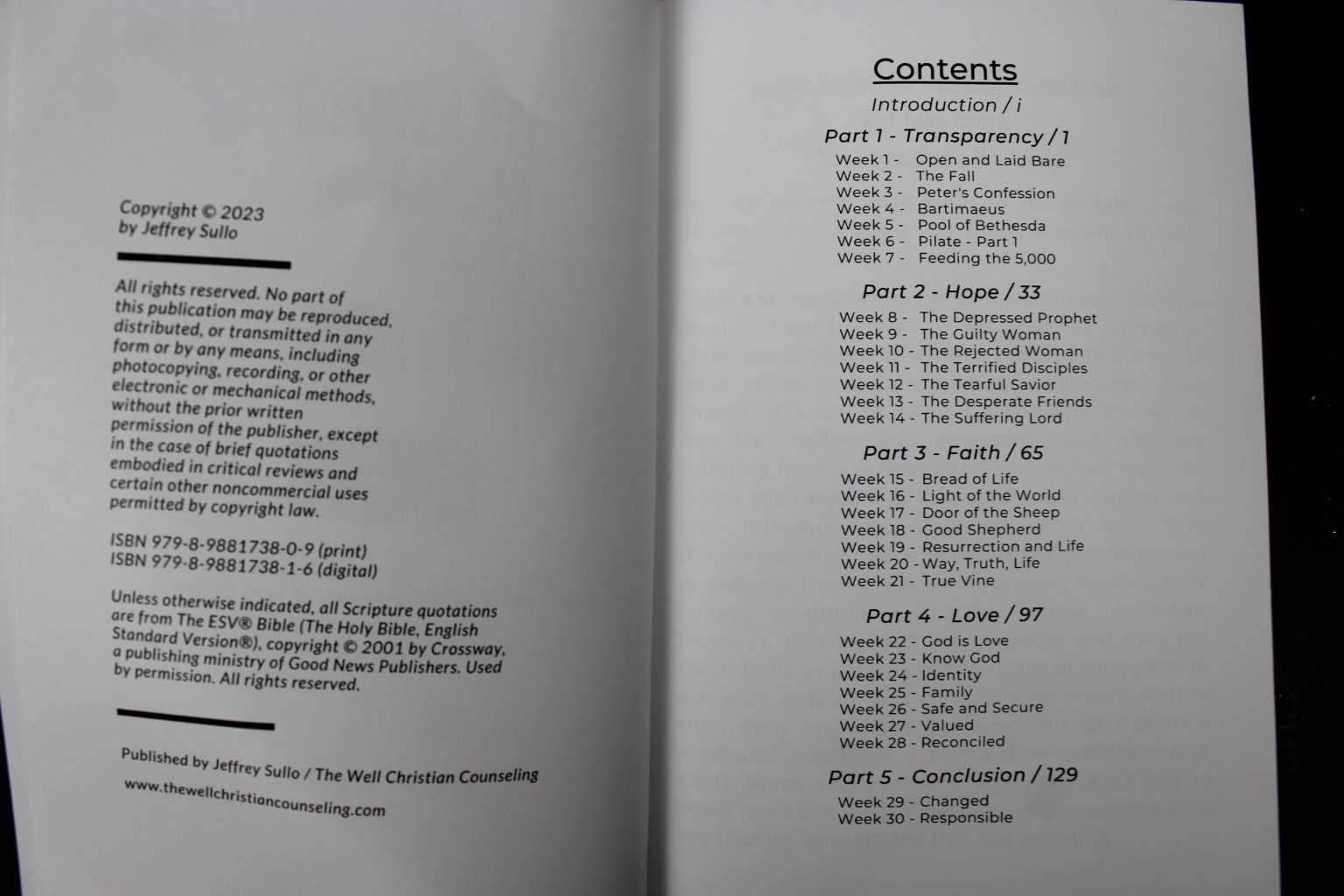 Copyright © 2023
by Jeffrey Sullo

All rights reserved. No part of this publication may be reproduced, distributed, or transmitted in any form or by any means, including photocopying, recording, or other electronic or mechanical methods, without the prior written permission of the publisher, except in the case of brief quotations embodied in critical reviews and certain other noncommercial uses permitted by copyright law.

ISBN 979-8-9881738-0-9 (print)
ISBN 979-8-9881738-1-6 (digital)

Unless otherwise indicated, all Scripture quotations are from The ESV® Bible (The Holy Bible, English Standard Version®), copyright © 2001 by Crossway, a publishing ministry of Good News Publishers. Used by permission. All rights reserved.

Published by Jeffrey Sullo / The Well Christian Counseling

www.thewellchristiancounseling.com

Contents

Introduction / i

Part 1 - Transparency / 1

Week 1 - Open and Laid Bare
Week 2 - The Fall
Week 3 - Peter's Confession
Week 4 - Bartimaeus
Week 5 - Pool of Bethesda
Week 6 - Pilate - Part 1
Week 7 - Feeding the 5,000

Part 2 - Hope / 33

Week 8 - The Depressed Prophet
Week 9 - The Guilty Woman
Week 10 - The Rejected Woman
Week 11 - The Terrified Disciples
Week 12 - The Tearful Savior
Week 13 - The Desperate Friends
Week 14 - The Suffering Lord

Part 3 - Faith / 65

Week 15 - Bread of Life
Week 16 - Light of the World
Week 17 - Door of the Sheep
Week 18 - Good Shepherd
Week 19 - Resurrection and Life
Week 20 - Way, Truth, Life
Week 21 - True Vine

Part 4 - Love / 97

Week 22 - God is Love
Week 23 - Know God
Week 24 - Identity
Week 25 - Family
Week 26 - Safe and Secure
Week 27 - Valued
Week 28 - Reconciled

Part 5 - Conclusion / 129

Week 29 - Changed
Week 30 - Responsible